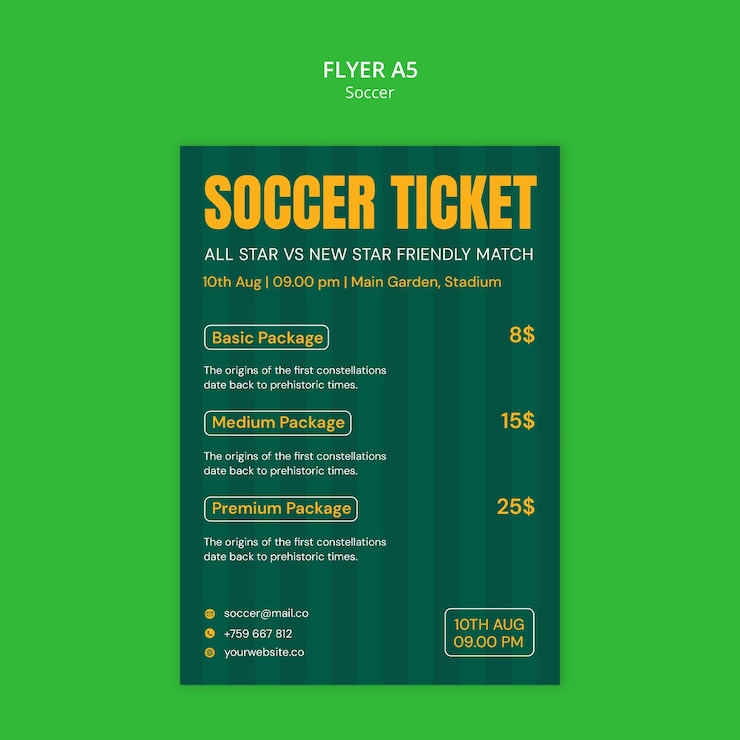 FLYER A5
Soccer

SOCCER TICKET

ALL STAR VS NEW STAR FRIENDLY MATCH

10th Aug | 09.00 pm | Main Garden, Stadium

Basic Package

8$

The origins of the first constellations date back to prehistoric times.

Medium Package

15$

The origins of the first constellations date back to prehistoric times.

Premium Package

25$

The origins of the first constellations date back to prehistoric times.

soccer@mail.co
+759 667 812
yourwebsite.co

10TH AUG
09.00 PM